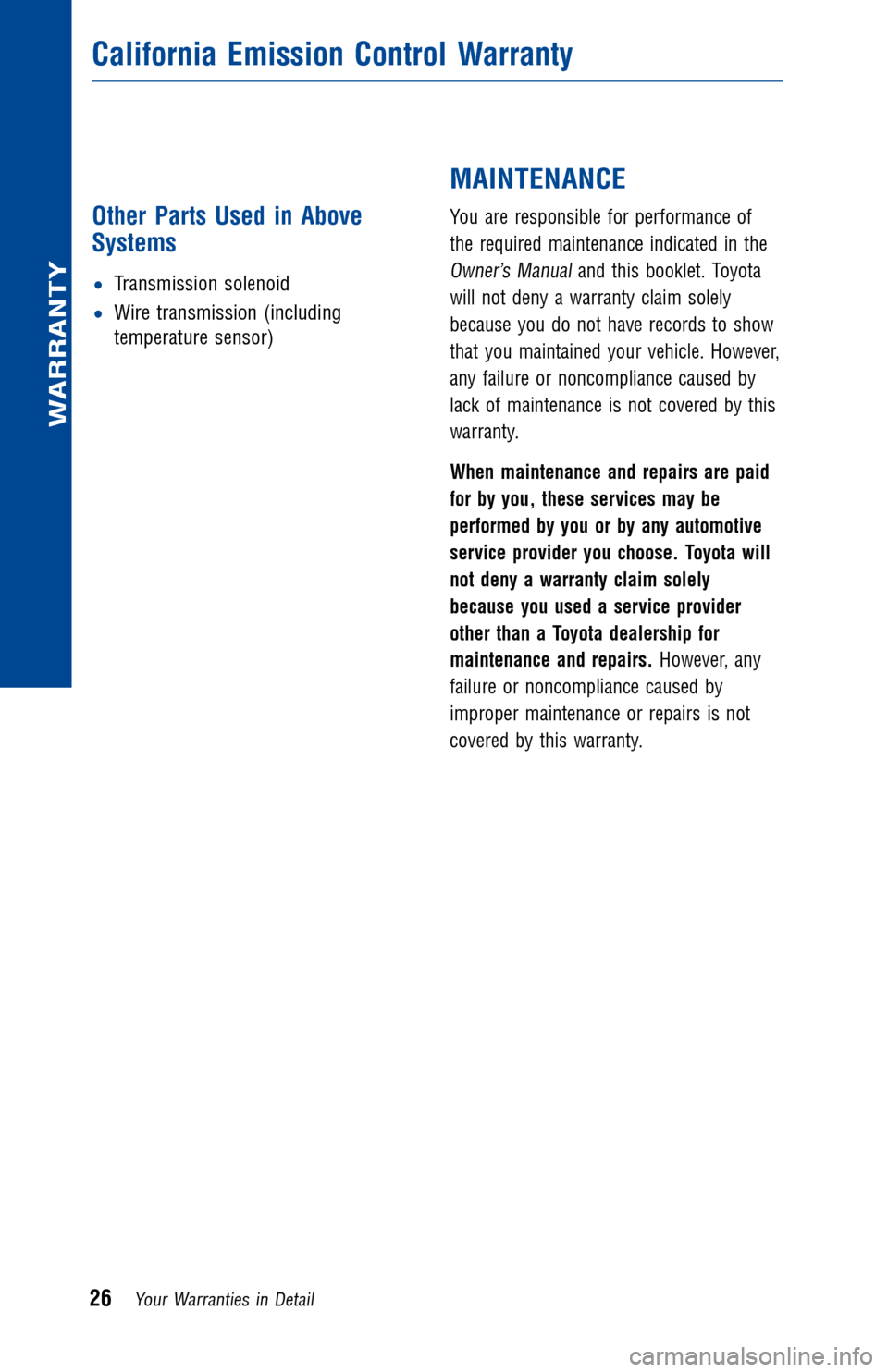 California Emission Control Warranty

WARRANTY

Other Parts Used in Above Systems

• Transmission solenoid
• Wire transmission (including temperature sensor)

MAINTENANCE

You are responsible for performance of the required maintenance indicated in the Owner's Manual and this booklet. Toyota will not deny a warranty claim solely because you do not have records to show that you maintained your vehicle. However, any failure or noncompliance caused by lack of maintenance is not covered by this warranty.

When maintenance and repairs are paid for by you, these services may be performed by you or by any automotive service provider you choose. Toyota will not deny a warranty claim solely because you used a service provider other than a Toyota dealership for maintenance and repairs. However, any failure or noncompliance caused by improper maintenance or repairs is not covered by this warranty.

26 Your Warranties in Detail

carmanualsonline.info